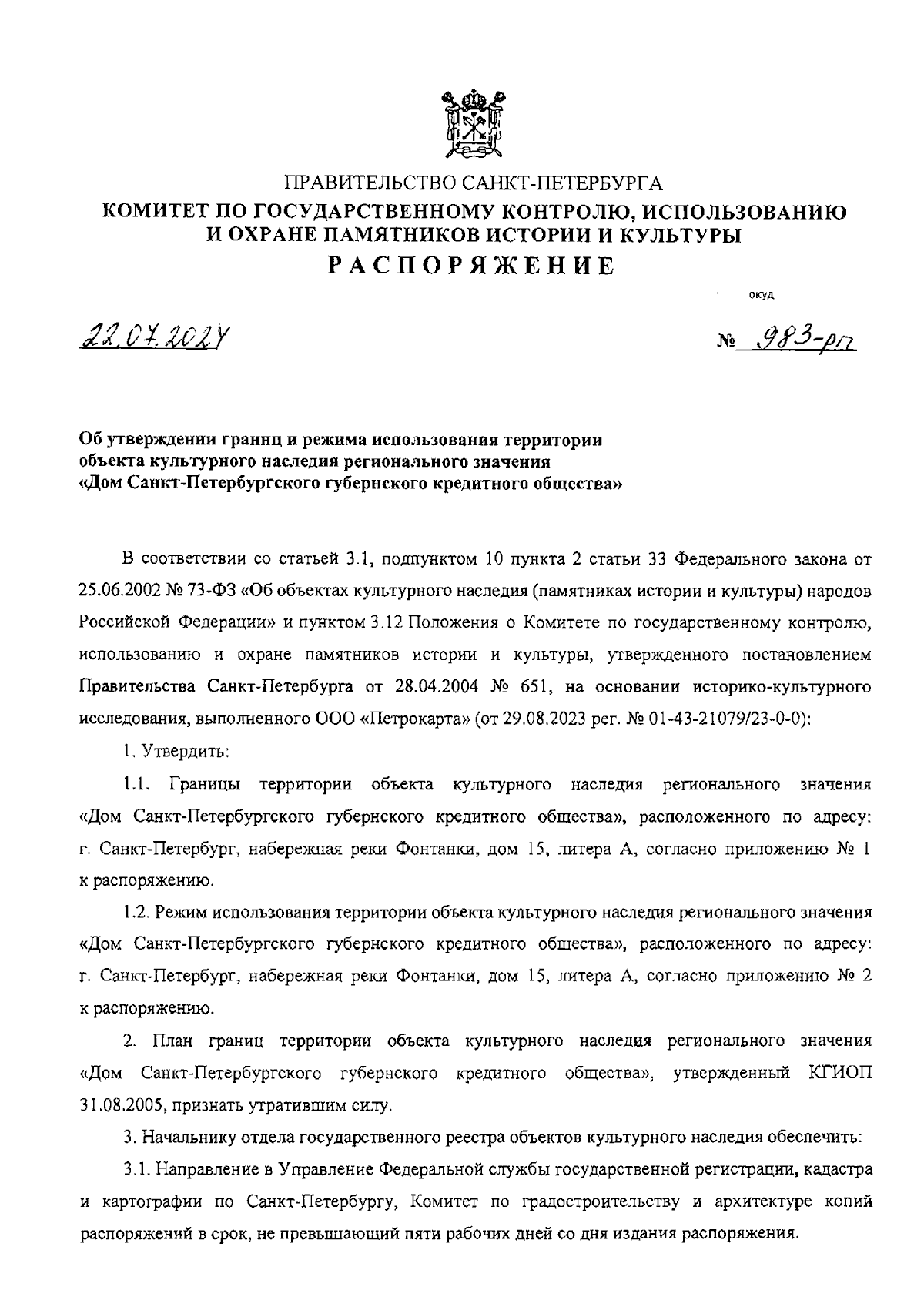 ПРАВИТЕЛЬСТВО САНКТ-ПЕТЕРБУРГА
КОМИТЕТ ПО ГОСУДАРСТВЕННОМУ КОНТРОЛЮ, ИСПОЛЬЗОВАНИЮ И ОХРАНЕ ПАМЯТНИКОВ ИСТОРИИ И КУЛЬТУРЫ
РАСПОРЯЖЕНИЕ

окуд

22.07.2024

№ 983-рп

Об утверждении границ и режима использования территории объекта культурного наследия регионального значения «Дом Санкт-Петербургского губернского кредитного общества»

В соответствии со статьей 3.1, подпунктом 10 пункта 2 статьи 33 Федерального закона от 25.06.2002 № 73-ФЗ «Об объектах культурного наследия (памятниках истории и культуры) народов Российской Федерации» и пунктом 3.12 Положения о Комитете по государственному контролю, использованию и охране памятников истории и культуры, утвержденного постановлением Правительства Санкт-Петербурга от 28.04.2004 № 651, на основании историко-культурного исследования, выполненного ООО «Петрокарта» (от 29.08.2023 рег. № 01-43-21079/23-0-0):

1. Утвердить:

1.1. Границы территории объекта культурного наследия регионального значения «Дом Санкт-Петербургского губернского кредитного общества», расположенного по адресу: г. Санкт-Петербург, набережная реки Фонтанки, дом 15, литера А, согласно приложению № 1 к распоряжению.

1.2. Режим использования территории объекта культурного наследия регионального значения «Дом Санкт-Петербургского губернского кредитного общества», расположенного по адресу: г. Санкт-Петербург, набережная реки Фонтанки, дом 15, литера А, согласно приложению № 2 к распоряжению.

2. План границ территории объекта культурного наследия регионального значения «Дом Санкт-Петербургского губернского кредитного общества», утвержденный КГИОП 31.08.2005, признать утратившим силу.

3. Начальнику отдела государственного реестра объектов культурного наследия обеспечить:

3.1. Направление в Управление Федеральной службы государственной регистрации, кадастра и картографии по Санкт-Петербургу, Комитет по градостроительству и архитектуре копий распоряжений в срок, не превышающий пяти рабочих дней со дня издания распоряжения.